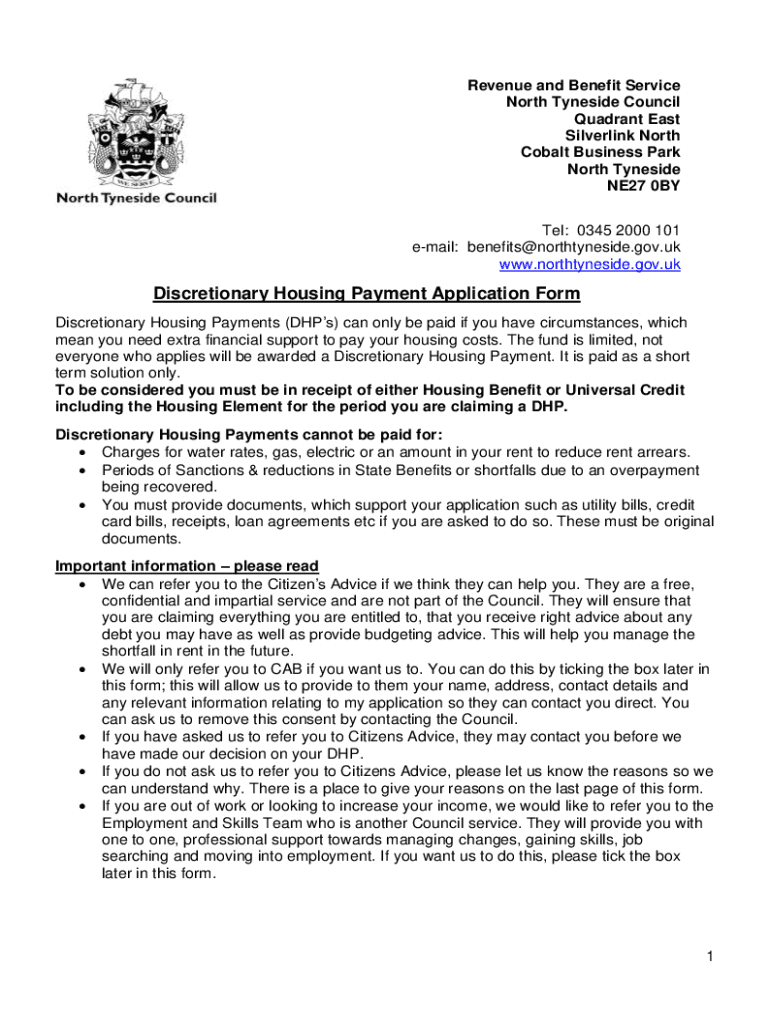 WE SERVE
North Tyneside Council

Revenue and Benefit Service
North Tyneside Council
Quadrant East
Silverlink North
Cobalt Business Park
North Tyneside
NE27 0BY

Tel: 0345 2000 101
e-mail: benefits@northtyneside.gov.uk
www.northtyneside.gov.uk

Discretionary Housing Payment Application Form

Discretionary Housing Payments (DHP's) can only be paid if you have circumstances, which mean you need extra financial support to pay your housing costs. The fund is limited, not everyone who applies will be awarded a Discretionary Housing Payment. It is paid as a short term solution only.
To be considered you must be in receipt of either Housing Benefit or Universal Credit including the Housing Element for the period you are claiming a DHP.

Discretionary Housing Payments cannot be paid for:
• Charges for water rates, gas, electric or an amount in your rent to reduce rent arrears.
• Periods of Sanctions & reductions in State Benefits or shortfalls due to an overpayment being recovered.
• You must provide documents, which support your application such as utility bills, credit card bills, receipts, loan agreements etc if you are asked to do so. These must be original documents.

Important information – please read
• We can refer you to the Citizen's Advice if we think they can help you. They are a free, confidential and impartial service and are not part of the Council. They will ensure that you are claiming everything you are entitled to, that you receive right advice about any debt you may have as well as provide budgeting advice. This will help you manage the shortfall in rent in the future.
• We will only refer you to CAB if you want us to. You can do this by ticking the box later in this form; this will allow us to provide to them your name, address, contact details and any relevant information relating to my application so they can contact you direct. You can ask us to remove this consent by contacting the Council.
• If you have asked us to refer you to Citizens Advice, they may contact you before we have made our decision on your DHP.
• If you do not ask us to refer you to Citizens Advice, please let us know the reasons so we can understand why. There is a place to give your reasons on the last page of this form.
• If you are out of work or looking to increase your income, we would like to refer you to the Employment and Skills Team who is another Council service. They will provide you with one to one, professional support towards managing changes, gaining skills, job searching and moving into employment. If you want us to do this, please tick the box later in this form.

1